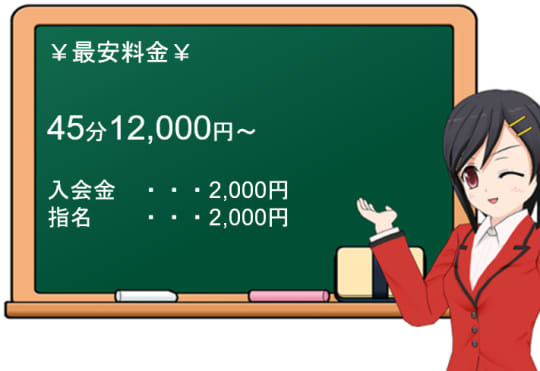 ￥最安料金￥

45分12,000円～

入会金　・・・2,000円
指名　　・・・2,000円